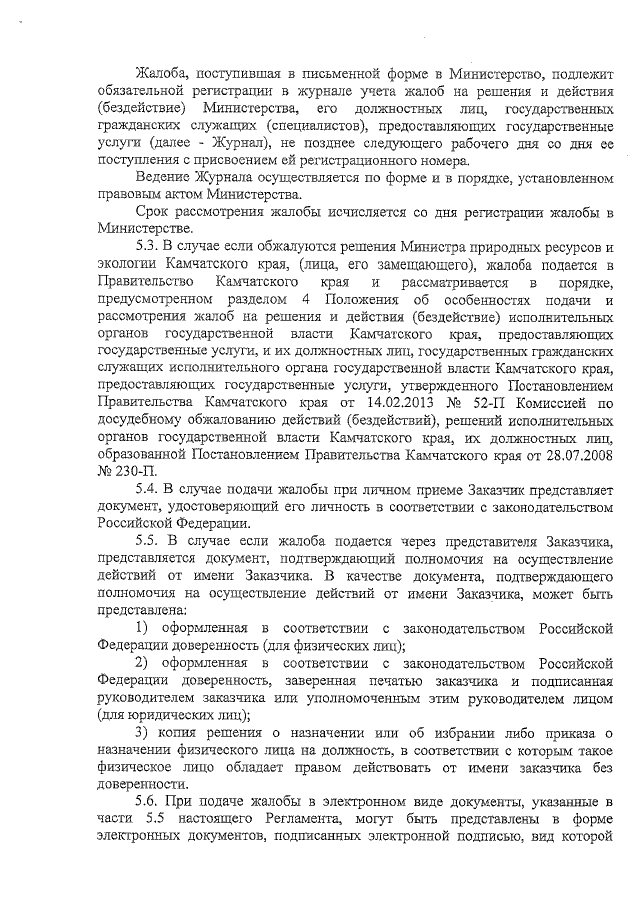 Жалоба, поступившая в письменной форме в Министерство, подлежит обязательной регистрации в журнале учета жалоб на решения и действия (бездействие) Министерства, его должностных лиц, государственных гражданских служащих (специалистов), предоставляющих государственные услуги (далее - Журнал), не позднее следующего рабочего дня со дня ее поступления с присвоением ей регистрационного номера.

Ведение Журнала осуществляется по форме и в порядке, установленном правовым актом Министерства.

Срок рассмотрения жалобы исчисляется со дня регистрации жалобы в Министерстве.

5.3. В случае если обжалуются решения Министра природных ресурсов и экологии Камчатского края, (лица, его замещающего), жалоба подается в Правительство Камчатского края и рассматривается в порядке, предусмотренном разделом 4 Положения об особенностях подачи и рассмотрения жалоб на решения и действия (бездействие) исполнительных органов государственной власти Камчатского края, предоставляющих государственные услуги, и их должностных лиц, государственных гражданских служащих исполнительного органа государственной власти Камчатского края, предоставляющих государственные услуги, утвержденного Постановлением Правительства Камчатского края от 14.02.2013 № 52-П Комиссией по досудебному обжалованию действий (бездействий), решений исполнительных органов государственной власти Камчатского края, их должностных лиц, образованной Постановлением Правительства Камчатского края от 28.07.2008 № 230-П.

5.4. В случае подачи жалобы при личном приеме Заказчик представляет документ, удостоверяющий его личность в соответствии с законодательством Российской Федерации.

5.5. В случае если жалоба подается через представителя Заказчика, представляется документ, подтверждающий полномочия на осуществление действий от имени Заказчика. В качестве документа, подтверждающего полномочия на осуществление действий от имени Заказчика, может быть представлена:

1) оформленная в соответствии с законодательством Российской Федерации доверенность (для физических лиц);

2) оформленная в соответствии с законодательством Российской Федерации доверенность, заверенная печатью заказчика и подписанная руководителем заказчика или уполномоченным этим руководителем лицом (для юридических лиц);

3) копия решения о назначении или об избрании либо приказа о назначении физического лица на должность, в соответствии с которым такое физическое лицо обладает правом действовать от имени заказчика без доверенности.

5.6. При подаче жалобы в электронном виде документы, указанные в части 5.5 настоящего Регламента, могут быть представлены в форме электронных документов, подписанных электронной подписью, вид которой